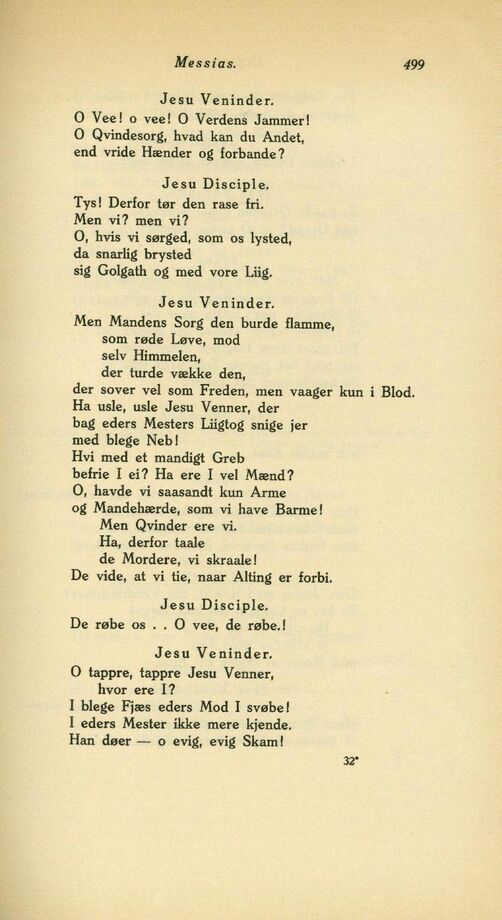 Messias. 499

Jesu Veninder.

O Vee! o vee! O Verdens Jammer!
O Qvindesorg, hvad kan du Andet,
end vride Hænder og forbande?

Jesu Disciple.

Tys! Derfor tør den rase fri.
Men vi? men vi?
O, hvis vi sørged, som os lysted,
da snarlig brysted
sig Golgath og med vore Liig.

Jesu Veninder.

Men Mandens Sorg den burde flamme,
som røde Løve, mod
selv Himmelen,
der turde vække den,
der sover vel som Freden, men vaager kun i Blod.
Ha usle, usle Jesu Venner, der
bag eders Mesters Liigtog snige jer
med blege Neb!
Hvi med et mandigt Greb
befrie I ei? Ha ere I vel Mænd?
O, havde vi saasandt kun Arme
og Mandehærde, som vi have Barme!
Men Qvinder ere vi.
Ha, derfor taale
de Mordere, vi skraale!
De vide, at vi tie, naar Alting er forbi.

Jesu Disciple.

De røbe os . . O vee, de røbe.!

Jesu Veninder.

O tappre, tappre Jesu Venner,
hvor ere I?
I blege Fjæs eders Mod I svøbe!
I eders Mester ikke mere kjende.
Han døer — o evig, evig Skam!

32*